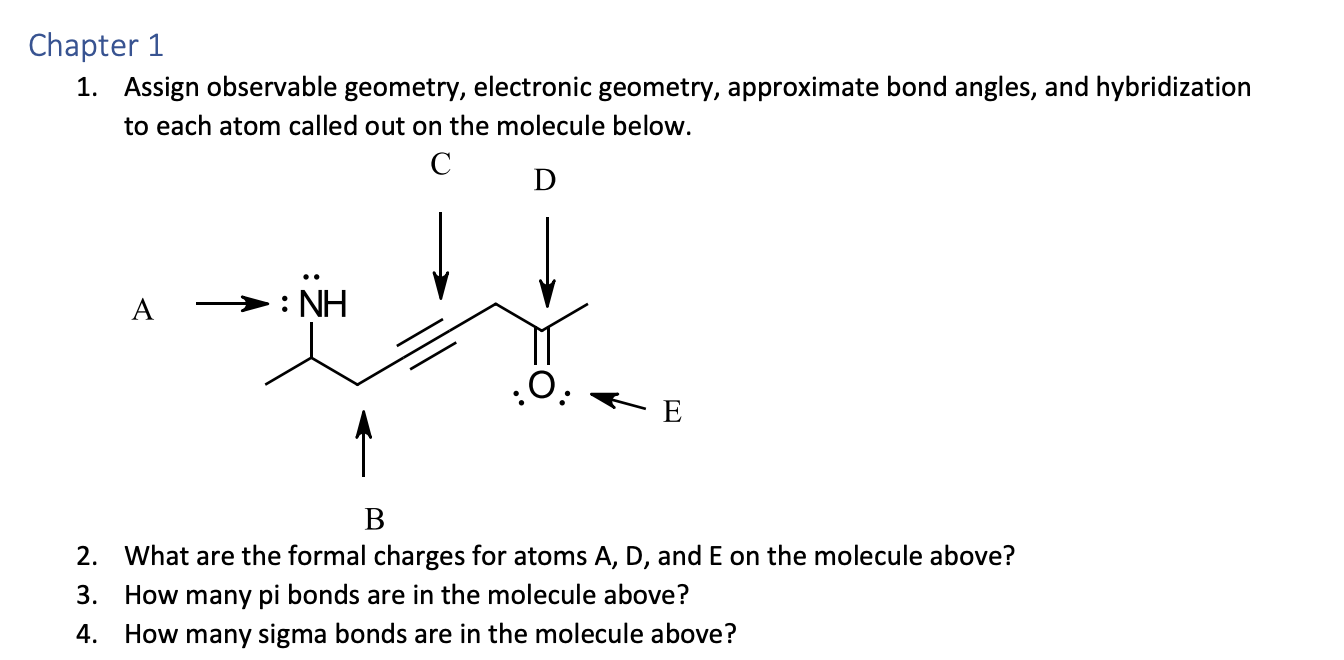 Chapter 1

1. Assign observable geometry, electronic geometry, approximate bond angles, and hybridization to each atom called out on the molecule below.

C
D
A
NH
O
E
B

2. What are the formal charges for atoms A, D, and E on the molecule above?
3. How many pi bonds are in the molecule above?
4. How many sigma bonds are in the molecule above?